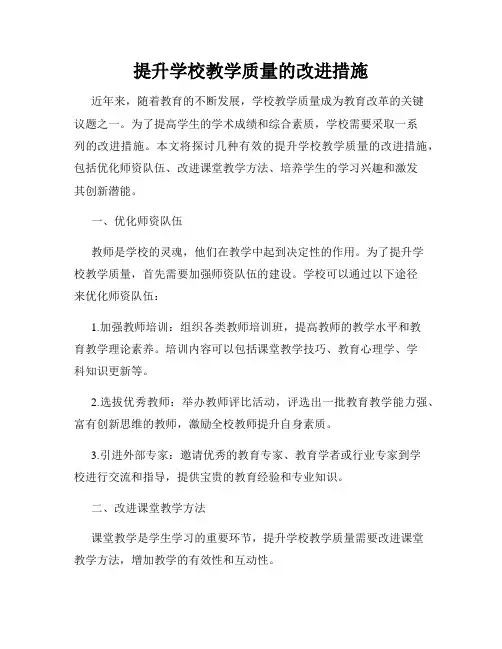 提升学校教学质量的改进措施

近年来，随着教育的不断发展，学校教学质量成为教育改革的关键议题之一。为了提高学生的学术成绩和综合素质，学校需要采取一系列的改进措施。本文将探讨几种有效的提升学校教学质量的改进措施，包括优化师资队伍、改进课堂教学方法、培养学生的学习兴趣和激发其创新潜能。

一、优化师资队伍

教师是学校的灵魂，他们在教学中起到决定性的作用。为了提升学校教学质量，首先需要加强师资队伍的建设。学校可以通过以下途径来优化师资队伍：

1.加强教师培训：组织各类教师培训班，提高教师的教学水平和教育教学理论素养。培训内容可以包括课堂教学技巧、教育心理学、学科知识更新等。

2.选拔优秀教师：举办教师评比活动，评选出一批教育教学能力强、富有创新思维的教师，激励全校教师提升自身素质。

3.引进外部专家：邀请优秀的教育专家、教育学者或行业专家到学校进行交流和指导，提供宝贵的教育经验和专业知识。

二、改进课堂教学方法

课堂教学是学生学习的重要环节，提升学校教学质量需要改进课堂教学方法，增加教学的有效性和互动性。